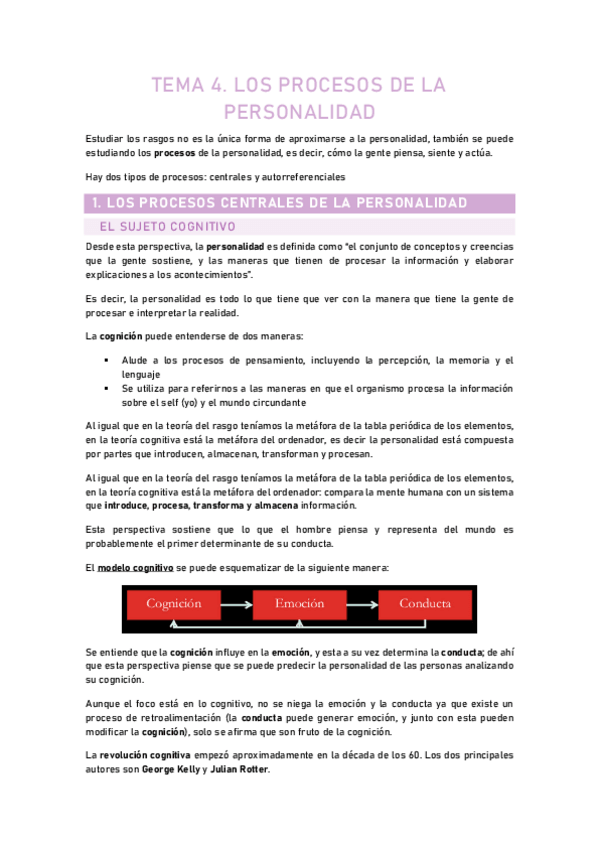 TEMA 4. LOS PROCESOS DE LA PERSONALIDAD

Estudiar los rasgos no es la única forma de aproximarse a la personalidad, también se puede estudiando los procesos de la personalidad, es decir, cómo la gente piensa, siente y actúa.

Hay dos tipos de procesos: centrales y autorreferenciales

1. LOS PROCESOS CENTRALES DE LA PERSONALIDAD

EL SUJETO COGNITIVO

Desde esta perspectiva, la personalidad es definida como "el conjunto de conceptos y creencias que la gente sostiene, y las maneras que tienen de procesar la información y elaborar explicaciones a los acontecimientos".

Es decir, la personalidad es todo lo que tiene que ver con la manera que tiene la gente de procesar e interpretar la realidad.

La cognición puede entenderse de dos maneras:

▪ Alude a los procesos de pensamiento, incluyendo la percepción, la memoria y el lenguaje
▪ Se utiliza para referirnos a las maneras en que el organismo procesa la información sobre el self (yo) y el mundo circundante

Al igual que en la teoría del rasgo teníamos la metáfora de la tabla periódica de los elementos, en la teoría cognitiva está la metáfora del ordenador, es decir la personalidad está compuesta por partes que introducen, almacenan, transforman y procesan.

Al igual que en la teoría del rasgo teníamos la metáfora de la tabla periódica de los elementos, en la teoría cognitiva está la metáfora del ordenador: compara la mente humana con un sistema que introduce, procesa, transforma y almacena información.

Esta perspectiva sostiene que lo que el hombre piensa y representa del mundo es probablemente el primer determinante de su conducta.

El modelo cognitivo se puede esquematizar de la siguiente manera:

Cognición Emoción Conducta

Se entiende que la cognición influye en la emoción, y esta a su vez determina la conducta; de ahí que esta perspectiva piense que se puede predecir la personalidad de las personas analizando su cognición.

Aunque el foco está en lo cognitivo, no se niega la emoción y la conducta ya que existe un proceso de retroalimentación (la conducta puede generar emoción, y junto con esta pueden modificar la cognición), solo se afirma que son fruto de la cognición.

La revolución cognitiva empezó aproximadamente en la década de los 60. Los dos principales autores son George Kelly y Julian Rotter.